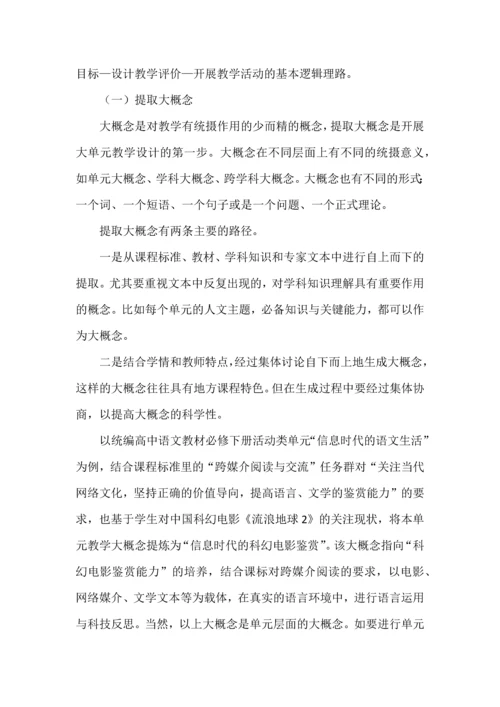 目标—设计教学评价—开展教学活动的基本逻辑理路。

（一）提取大概念

大概念是对教学有统摄作用的少而精的概念，提取大概念是开展大单元教学设计的第一步。大概念在不同层面上有不同的统摄意义，如单元大概念、学科大概念、跨学科大概念。大概念也有不同的形式：一个词、一个短语、一个句子或是一个问题、一个正式理论。

提取大概念有两条主要的路径。

一是从课程标准、教材、学科知识和专家文本中进行自上而下的提取。尤其要重视文本中反复出现的，对学科知识理解具有重要作用的概念。比如每个单元的人文主题，必备知识与关键能力，都可以作为大概念。

二是结合学情和教师特点，经过集体讨论自下而上地生成大概念，这样的大概念往往具有地方课程特色。但在生成过程中要经过集体协商，以提高大概念的科学性。

以统编高中语文教材必修下册活动类单元“信息时代的语文生活”为例，结合课程标准里的“跨媒介阅读与交流”任务群对“关注当代网络文化，坚持正确的价值导向，提高语言、文学的鉴赏能力”的要求，也基于学生对中国科幻电影《流浪地球 2》的关注现状，将本单元教学大概念提炼为“信息时代的科幻电影鉴赏”。该大概念指向“科幻电影鉴赏能力”的培养，结合课标对跨媒介阅读的要求，以电影、网络媒介、文学文本等为载体，在真实的语言环境中，进行语言运用与科技反思。当然，以上大概念是单元层面的大概念。如要进行单元